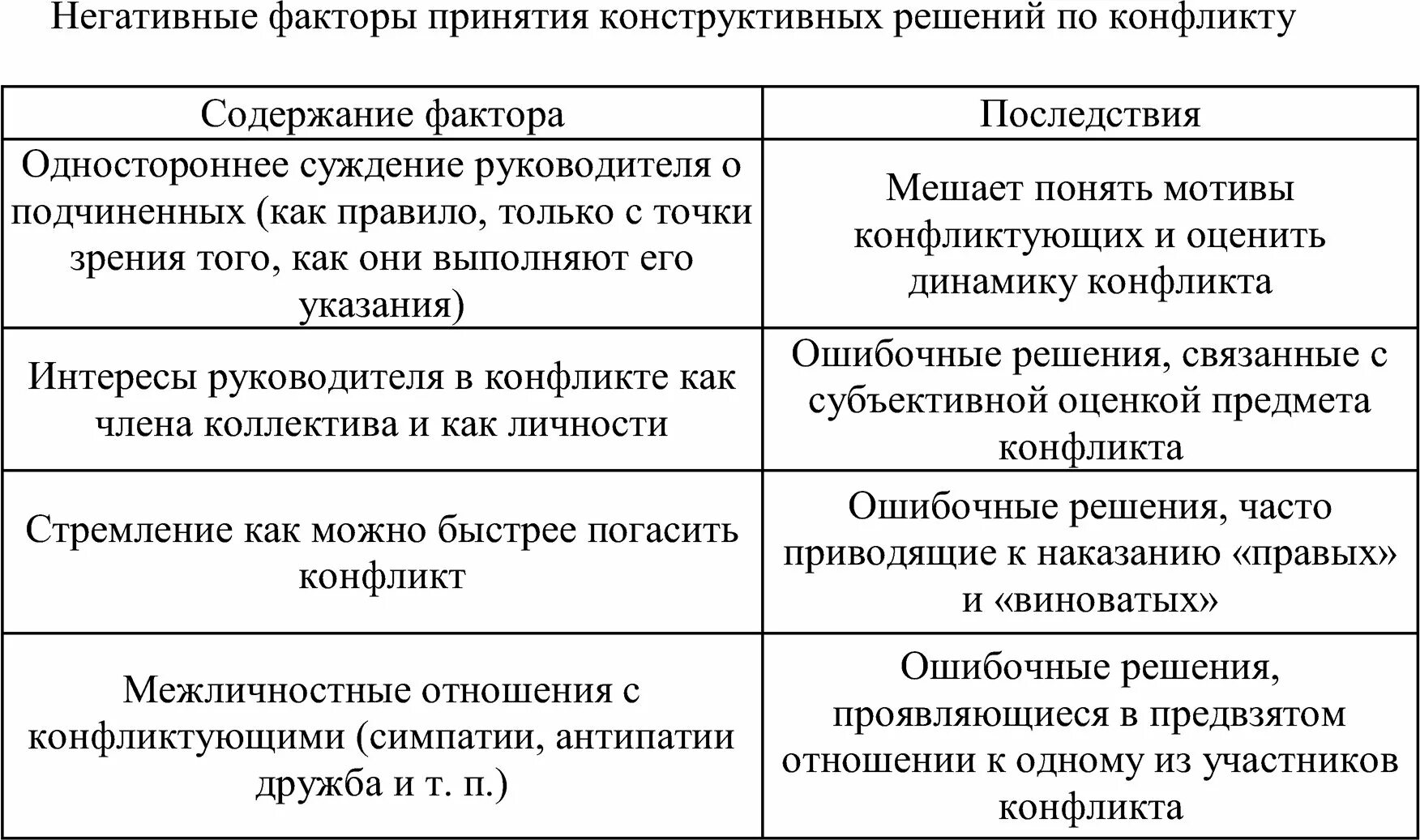 Негативные факторы принятия конструктивных решений по конфликту

| Содержание фактора | Последствия |
|---|---|
| Одностороннее суждение руководителя о подчиненных (как правило, только с точки зрения того, как они выполняют его указания) | Мешает понять мотивы конфликтующих и оценить динамику конфликта |
| Интересы руководителя в конфликте как члена коллектива и как личности | Ошибочные решения, связанные с субъективной оценкой предмета конфликта |
| Стремление как можно быстрее погасить конфликт | Ошибочные решения, часто приводящие к наказанию «правых» и «виноватых» |
| Межличностные отношения с конфликтующими (симпатии, антипатии дружба и т. п.) | Ошибочные решения, проявляющиеся в предвзятом отношении к одному из участников конфликта |